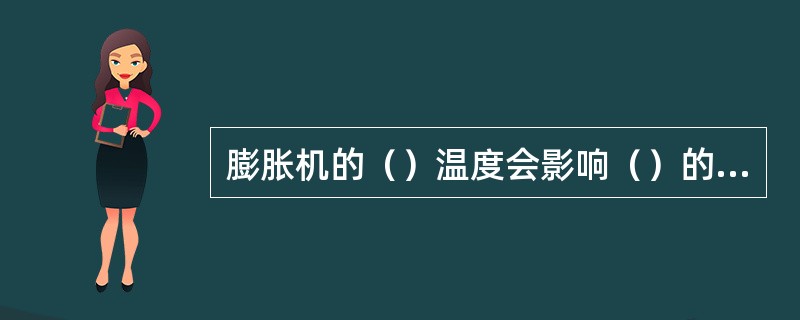 膨胀机的（）温度会影响（）的...